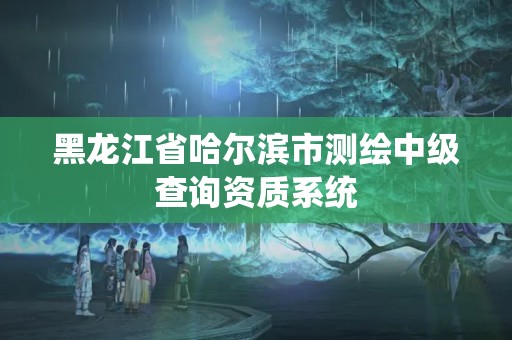 黑龙江省哈尔滨市测绘中级查询资质系统